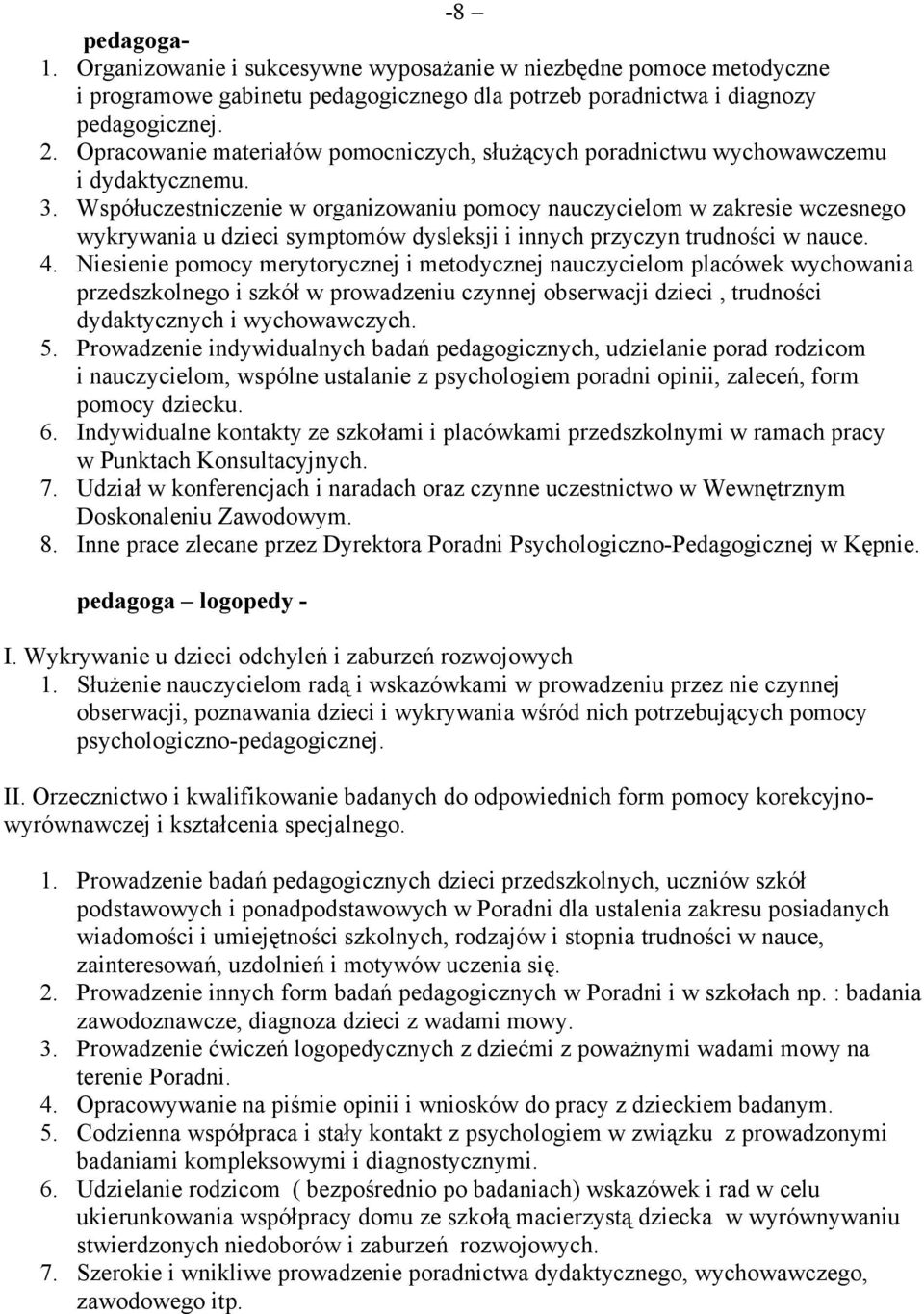 -8 –

pedagoga-
1. Organizowanie i sukcesywne wyposażanie w niezbędne pomoce metodyczne i programowe gabinetu pedagogicznego dla potrzeb poradnictwa i diagnozy pedagogicznej.
2. Opracowanie materiałów pomocniczych, służących poradnictwu wychowawczemu i dydaktycznemu.
3. Współuczestniczenie w organizowaniu pomocy nauczycielom w zakresie wczesnego wykrywania u dzieci symptomów dysleksji i innych przyczyn trudności w nauce.
4. Niesienie pomocy merytorycznej i metodycznej nauczycielom placówek wychowania przedszkolnego i szkół w prowadzeniu czynnej obserwacji dzieci , trudności dydaktycznych i wychowawczych.
5. Prowadzenie indywidualnych badań pedagogicznych, udzielanie porad rodzicom i nauczycielom, wspólne ustalanie z psychologiem poradni opinii, zaleceń, form pomocy dziecku.
6. Indywidualne kontakty ze szkołami i placówkami przedszkolnymi w ramach pracy w Punktach Konsultacyjnych.
7. Udział w konferencjach i naradach oraz czynne uczestnictwo w Wewnętrznym Doskonaleniu Zawodowym.
8. Inne prace zlecane przez Dyrektora Poradni Psychologiczno-Pedagogicznej w Kępnie.

pedagoga – logopedy -

I. Wykrywanie u dzieci odchyleń i zaburzeń rozwojowych
1. Służenie nauczycielom radą i wskazówkami w prowadzeniu przez nie czynnej obserwacji, poznawania dzieci i wykrywania wśród nich potrzebujących pomocy psychologiczno-pedagogicznej.

II. Orzecznictwo i kwalifikowanie badanych do odpowiednich form pomocy korekcyjno-wyrównawczej i kształcenia specjalnego.

1. Prowadzenie badań pedagogicznych dzieci przedszkolnych, uczniów szkół podstawowych i ponadpodstawowych w Poradni dla ustalenia zakresu posiadanych wiadomości i umiejętności szkolnych, rodzajów i stopnia trudności w nauce, zainteresowań, uzdolnień i motywów uczenia się.
2. Prowadzenie innych form badań pedagogicznych w Poradni i w szkołach np. : badania zawodoznawcze, diagnoza dzieci z wadami mowy.
3. Prowadzenie ćwiczeń logopedycznych z dziećmi z poważnymi wadami mowy na terenie Poradni.
4. Opracowywanie na piśmie opinii i wniosków do pracy z dzieckiem badanym.
5. Codzienna współpraca i stały kontakt z psychologiem w związku z prowadzonymi badaniami kompleksowymi i diagnostycznymi.
6. Udzielanie rodzicom ( bezpośrednio po badaniach) wskazówek i rad w celu ukierunkowania współpracy domu ze szkołą macierzystą dziecka w wyrównywaniu stwierdzonych niedoborów i zaburzeń rozwojowych.
7. Szerokie i wnikliwe prowadzenie poradnictwa dydaktycznego, wychowawczego, zawodowego itp.